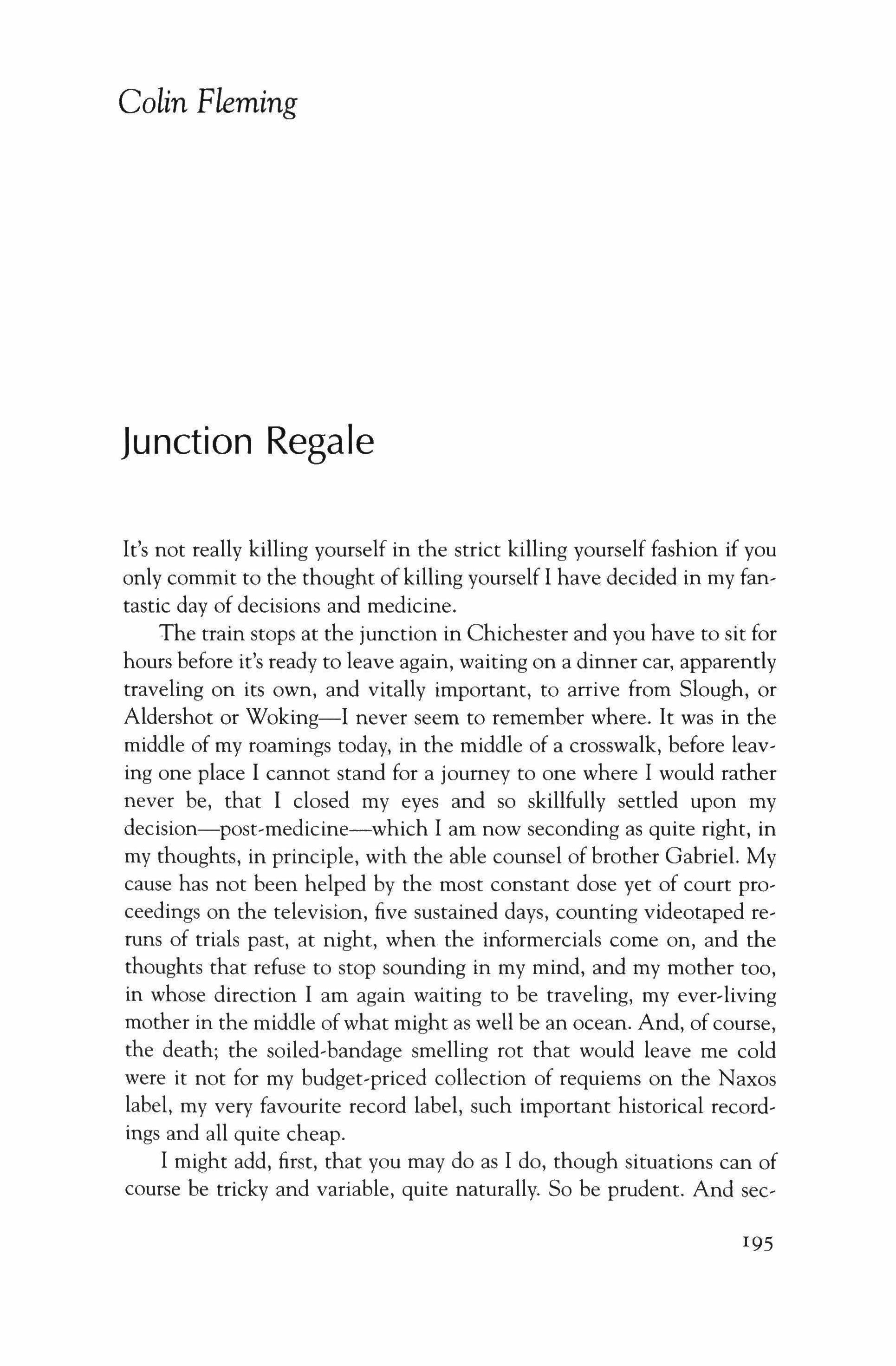 Colin Fleming

Junction Regale

It's not really killing yourself in the strict killing yourself fashion if you only commit to the thought of killing yourself I have decided in my fantastic day of decisions and medicine.

The train stops at the junction in Chichester and you have to sit for hours before it's ready to leave again, waiting on a dinner car, apparently traveling on its own, and vitally important, to arrive from Slough, or Aldershot or Woking—I never seem to remember where. It was in the middle of my roamings today, in the middle of a crosswalk, before leaving one place I cannot stand for a journey to one where I would rather never be, that I closed my eyes and so skillfully settled upon my decision—post-medicine—which I am now seconding as quite right, in my thoughts, in principle, with the able counsel of brother Gabriel. My cause has not been helped by the most constant dose yet of court proceedings on the television, five sustained days, counting videotaped reruns of trials past, at night, when the informercials come on, and the thoughts that refuse to stop sounding in my mind, and my mother too, in whose direction I am again waiting to be traveling, my ever-living mother in the middle of what might as well be an ocean. And, of course, the death; the soiled-bandage smelling rot that would leave me cold were it not for my budget-priced collection of requiems on the Naxos label, my very favourite record label, such important historical recordings and all quite cheap.

I might add, first, that you may do as I do, though situations can of course be tricky and variable, quite naturally. So be prudent. And sec-

195